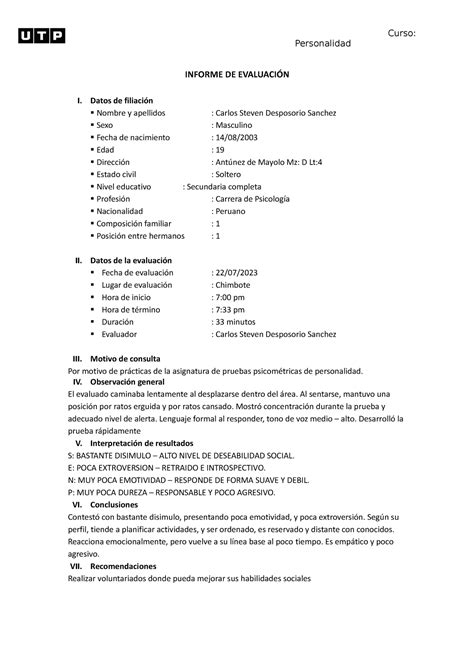 UTP

Curso:
Personalidad

INFORME DE EVALUACIÓN

I. Datos de filiación
▪ Nombre y apellidos : Carlos Steven Desposorio Sanchez
▪ Sexo : Masculino
▪ Fecha de nacimiento : 14/08/2003
▪ Edad : 19
▪ Dirección : Antúnez de Mayolo Mz: D Lt:4
▪ Estado civil : Soltero
▪ Nivel educativo : Secundaria completa
▪ Profesión : Carrera de Psicología
▪ Nacionalidad : Peruano
▪ Composición familiar : 1
▪ Posición entre hermanos : 1

II. Datos de la evaluación
▪ Fecha de evaluación : 22/07/2023
▪ Lugar de evaluación : Chimbote
▪ Hora de inicio : 7:00 pm
▪ Hora de término : 7:33 pm
▪ Duración : 33 minutos
▪ Evaluador : Carlos Steven Desposorio Sanchez

III. Motivo de consulta
Por motivo de prácticas de la asignatura de pruebas psicométricas de personalidad.

IV. Observación general
El evaluado caminaba lentamente al desplazarse dentro del área. Al sentarse, mantuvo una posición por ratos erguida y por ratos cansado. Mostró concentración durante la prueba y adecuado nivel de alerta. Lenguaje formal al responder, tono de voz medio – alto. Desarrolló la prueba rápidamente

V. Interpretación de resultados
S: BASTANTE DISIMULO – ALTO NIVEL DE DESEABILIDAD SOCIAL.
E: POCA EXTROVERSION – RETRAIDO E INTROSPECTIVO.
N: MUY POCA EMOTIVIDAD – RESPONDE DE FORMA SUAVE Y DEBIL.
P: MUY POCA DUREZA – RESPONSABLE Y POCO AGRESIVO.

VI. Conclusiones
Contestó con bastante disimulo, presentando poca emotividad, y poca extroversión. Según su perfil, tiende a planificar actividades, y ser ordenado, es reservado y distante con conocidos. Reacciona emocionalmente, pero vuelve a su línea base al poco tiempo. Es empático y poco agresivo.

VII. Recomendaciones
Realizar voluntariados donde pueda mejorar sus habilidades sociales